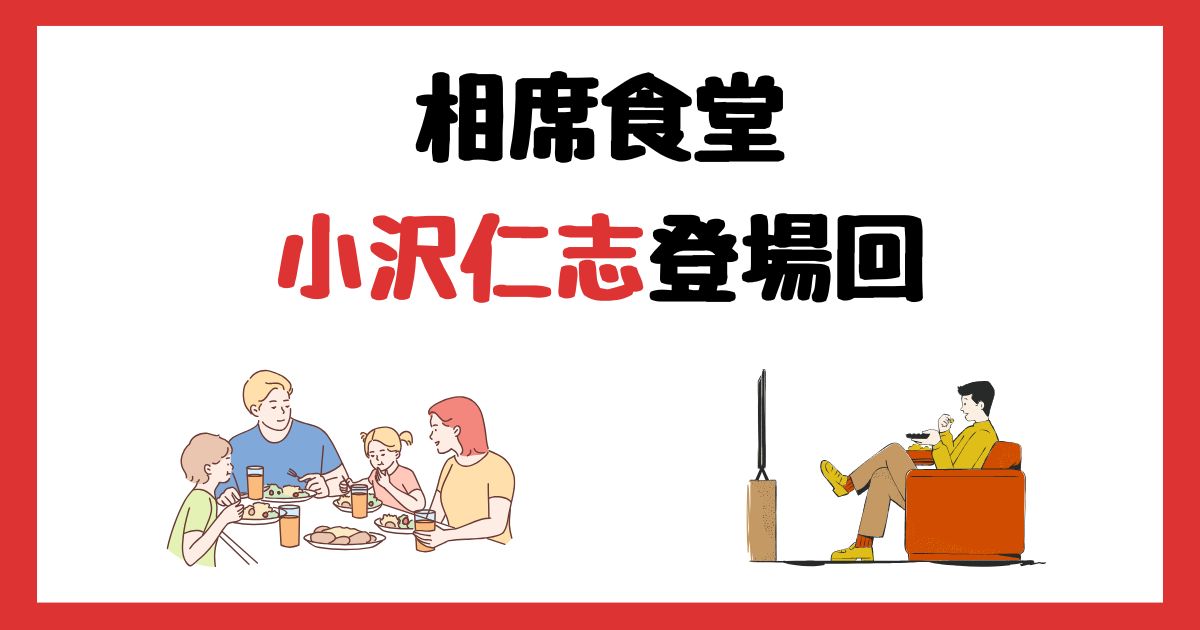 相席食堂

小沢仁志登場回